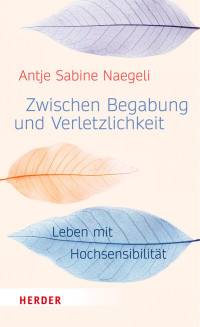 Antje Sabine Naegeli

Zwischen Begabung und Verletzlichkeit

Leben mit Hochsensibilität

HERDER